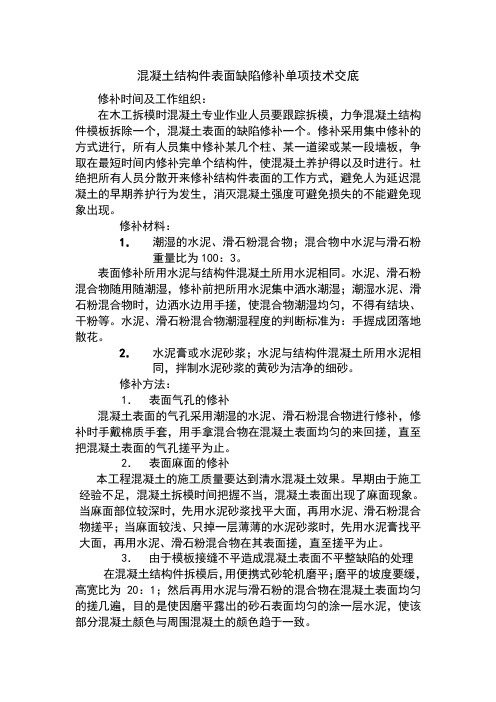 混凝土结构件表面缺陷修补单项技术交底

修补时间及工作组织：

在木工拆模时混凝土专业作业人员要跟踪拆模，力争混凝土结构件模板拆除一个，混凝土表面的缺陷修补一个。修补采用集中修补的方式进行，所有人员集中修补某几个柱、某一道梁或某一段墙板，争取在最短时间内修补完单个结构件，使混凝土养护得以及时进行。杜绝把所有人员分散开来修补结构件表面的工作方式，避免人为延迟混凝土的早期养护行为发生，消灭混凝土强度可避免损失的不能避免现象出现。

修补材料：

1. 潮湿的水泥、滑石粉混合物；混合物中水泥与滑石粉重量比为 100：3。

表面修补所用水泥与结构件混凝土所用水泥相同。水泥、滑石粉混合物随用随潮湿，修补前把所用水泥集中洒水潮湿；潮湿水泥、滑石粉混合物时，边洒水边用手搓，使混合物潮湿均匀，不得有结块、干粉等。水泥、滑石粉混合物潮湿程度的判断标准为：手握成团落地散花。

2. 水泥膏或水泥砂浆；水泥与结构件混凝土所用水泥相同，拌制水泥砂浆的黄砂为洁净的细砂。

修补方法：

1. 表面气孔的修补

混凝土表面的气孔采用潮湿的水泥、滑石粉混合物进行修补，修补时手戴棉质手套，用手拿混合物在混凝土表面均匀的来回搓，直至把混凝土表面的气孔搓平为止。

2. 表面麻面的修补

本工程混凝土的施工质量要达到清水混凝土效果。早期由于施工经验不足，混凝土拆模时间把握不当，混凝土表面出现了麻面现象。当麻面部位较深时，先用水泥砂浆找平大面，再用水泥、滑石粉混合物搓平；当麻面较浅、只掉一层薄薄的水泥砂浆时，先用水泥膏找平大面，再用水泥、滑石粉混合物在其表面搓，直至搓平为止。

3. 由于模板接缝不平造成混凝土表面不平整缺陷的处理

在混凝土结构件拆模后，用便携式砂轮机磨平；磨平的坡度要缓，高宽比为 20：1；然后再用水泥与滑石粉的混合物在混凝土表面均匀的搓几遍，目的是使因磨平露出的砂石表面均匀的涂一层水泥，使该部分混凝土颜色与周围混凝土的颜色趋于一致。